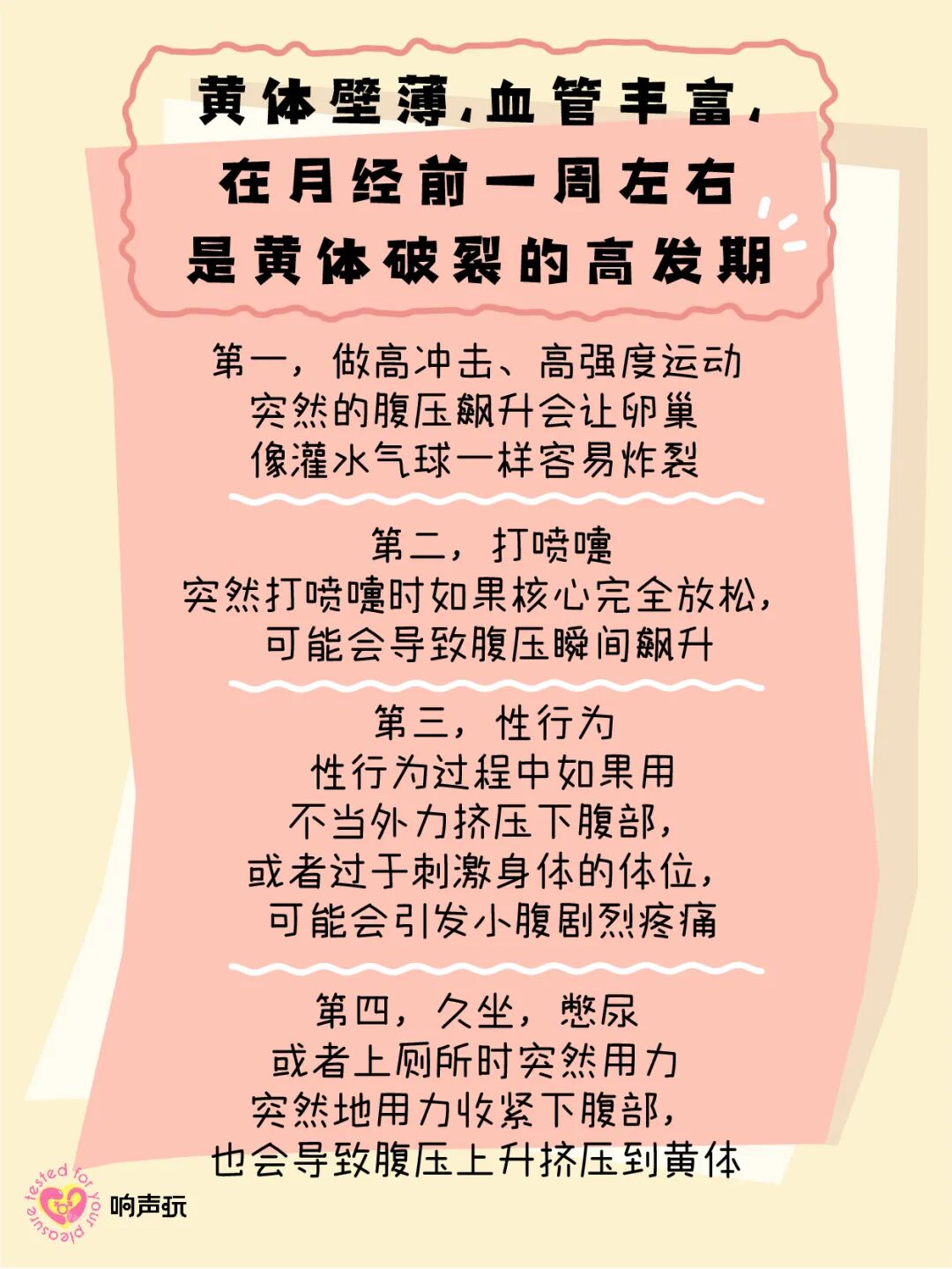 黄体壁薄,血管丰富,
在月经前一周左右
是黄体破裂的高发期

第一，做高冲击、高强度运动
突然的腹压飙升会让卵巢
像灌水气球一样容易炸裂

第二，打喷嚏
突然打喷嚏时如果核心完全放松，
可能会导致腹压瞬间飙升

第三，性行为
性行为过程中如果用
不当外力挤压下腹部，
或者过于刺激身体的体位，
可能会引发小腹剧烈疼痛

第四，久坐，憋尿
或者上厕所时突然用力
突然地用力收紧下腹部，
也会导致腹压上升挤压到黄体

tested for your pleasure
响声玩